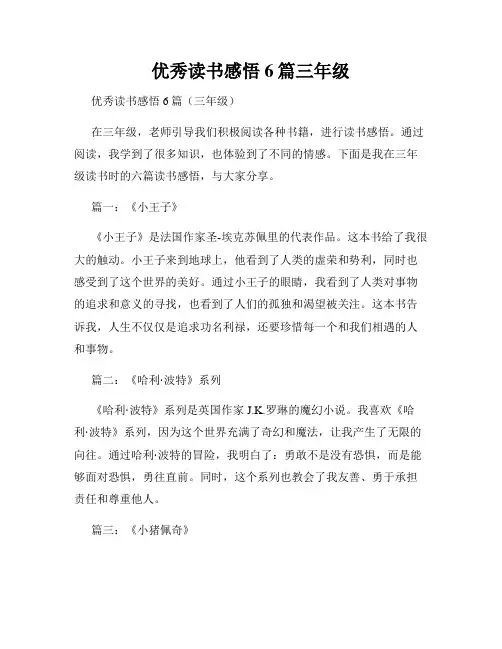 优秀读书感悟 6 篇三年级

优秀读书感悟 6 篇（三年级）

在三年级，老师引导我们积极阅读各种书籍，进行读书感悟。通过阅读，我学到了很多知识，也体验到了不同的情感。下面是我在三年级读书时的六篇读书感悟，与大家分享。

篇一：《小王子》

《小王子》是法国作家圣-埃克苏佩里的代表作品。这本书给了我很大的触动。小王子来到地球上，他看到了人类的虚荣和势利，同时也感受到了这个世界的美好。通过小王子的眼睛，我看到了人类对事物的追求和意义的寻找，也看到了人们的孤独和渴望被关注。这本书告诉我，人生不仅仅是追求功名利禄，还要珍惜每一个和我们相遇的人和事物。

篇二：《哈利·波特》系列

《哈利·波特》系列是英国作家 J.K.罗琳的魔幻小说。我喜欢《哈利·波特》系列，因为这个世界充满了奇幻和魔法，让我产生了无限的向往。通过哈利·波特的冒险，我明白了：勇敢不是没有恐惧，而是能够面对恐惧，勇往直前。同时，这个系列也教会了我友善、勇于承担责任和尊重他人。

篇三：《小猪佩奇》